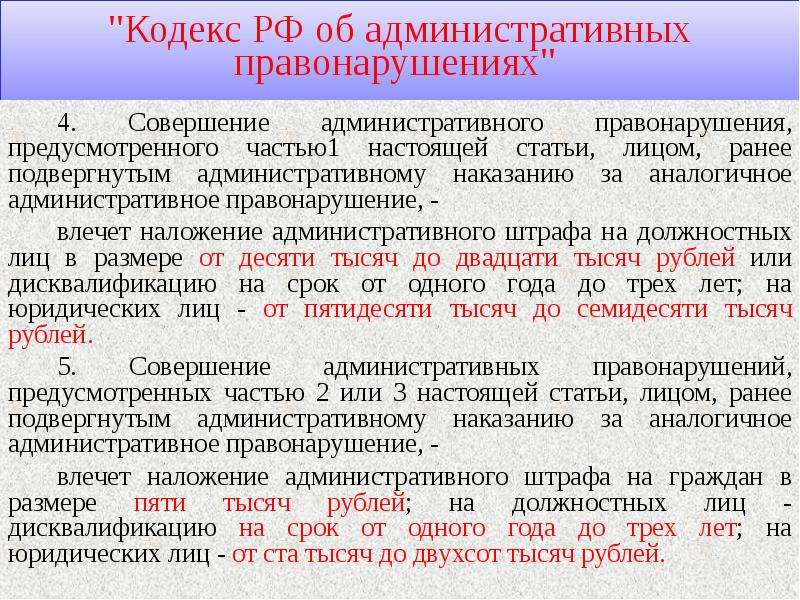 "Кодекс РФ об административных правонарушениях"

4. Совершение административного правонарушения, предусмотренного частью1 настоящей статьи, лицом, ранее подвергнутым административному наказанию за аналогичное административное правонарушение, -

влечет наложение административного штрафа на должностных лиц в размере от десяти тысяч до двадцати тысяч рублей или дисквалификацию на срок от одного года до трех лет; на юридических лиц - от пятидесяти тысяч до семидесяти тысяч рублей.

5. Совершение административных правонарушений, предусмотренных частью 2 или 3 настоящей статьи, лицом, ранее подвергнутым административному наказанию за аналогичное административное правонарушение, -

влечет наложение административного штрафа на граждан в размере пяти тысяч рублей; на должностных лиц - дисквалификацию на срок от одного года до трех лет; на юридических лиц - от ста тысяч до двухсот тысяч рублей.